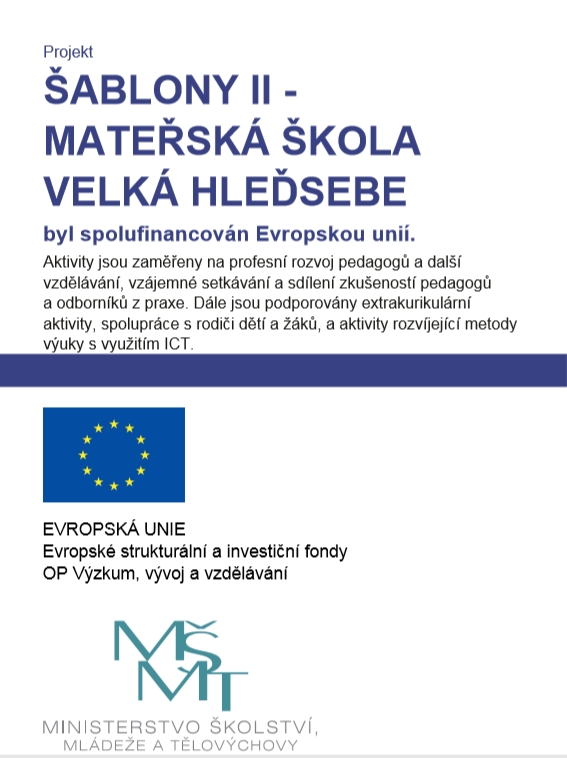 Projekt

ŠABLONY II - MATEŘSKÁ ŠKOLA VELKÁ HLEĎSEBE

byl spolufinancován Evropskou unií.

Aktivity jsou zaměřeny na profesní rozvoj pedagogů a další vzdělávání, vzájemné setkávání a sdílení zkušeností pedagogů a odborníků z praxe. Dále jsou podporovány extrakurikulární aktivity, spolupráce s rodiči dětí a žáků, a aktivity rozvíjející metody výuky s využitím ICT.

EVROPSKÁ UNIE
Evropské strukturální a investiční fondy
OP Výzkum, vývoj a vzdělávání

MŠMT

MINISTERSTVO ŠKOLSTVÍ, MLÁDEŽE A TĚLOVÝCHOVY